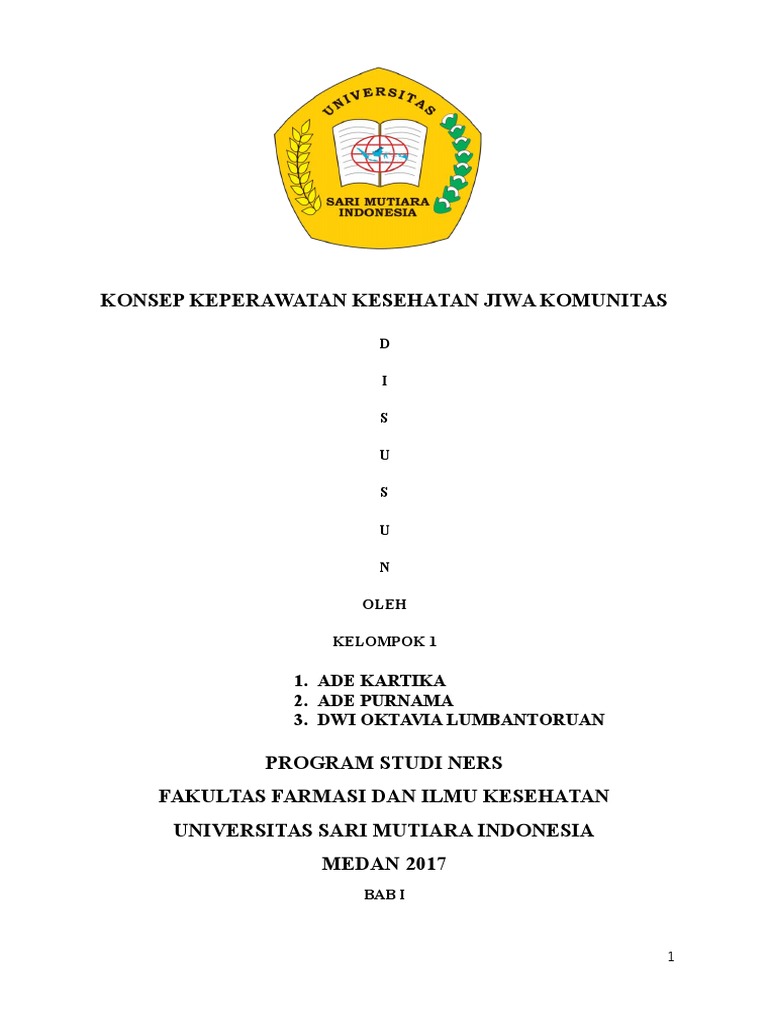 UNIVERSITAS
SARI MUTIARA INDONESIA

KONSEP KEPERAWATAN KESEHATAN JIWA KOMUNITAS

D

I

S

U

S

U

N

OLEH

KELOMPOK 1

1. ADE KARTIKA
2. ADE PURNAMA
3. DWI OKTAVIA LUMBANTORUAN

PROGRAM STUDI NERS

FAKULTAS FARMASI DAN ILMU KESEHATAN

UNIVERSITAS SARI MUTIARA INDONESIA

MEDAN 2017

BAB I

1